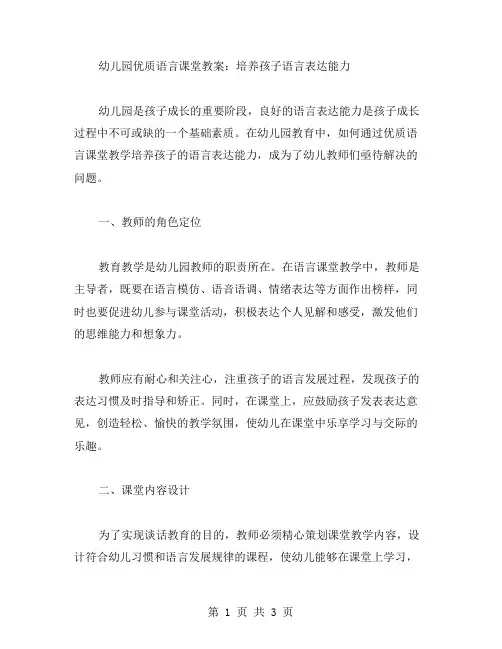 幼儿园优质语言课堂教案：培养孩子语言表达能力

幼儿园是孩子成长的重要阶段，良好的语言表达能力是孩子成长过程中不可或缺的一个基础素质。在幼儿园教育中，如何通过优质语言课堂教学培养孩子的语言表达能力，成为了幼儿教师们亟待解决的问题。

一、教师的角色定位

教育教学是幼儿园教师的职责所在。在语言课堂教学中，教师是主导者，既要在语言模仿、语音语调、情绪表达等方面作出榜样，同时也要促进幼儿参与课堂活动，积极表达个人见解和感受，激发他们的思维能力和想象力。

教师应有耐心和关注心，注重孩子的语言发展过程，发现孩子的表达习惯及时指导和矫正。同时，在课堂上，应鼓励孩子发表表达意见，创造轻松、愉快的教学氛围，使幼儿在课堂中乐享学习与交际的乐趣。

二、课堂内容设计

为了实现谈话教育的目的，教师必须精心策划课堂教学内容，设计符合幼儿习惯和语言发展规律的课程，使幼儿能够在课堂上学习，

第 1 页 共 3 页